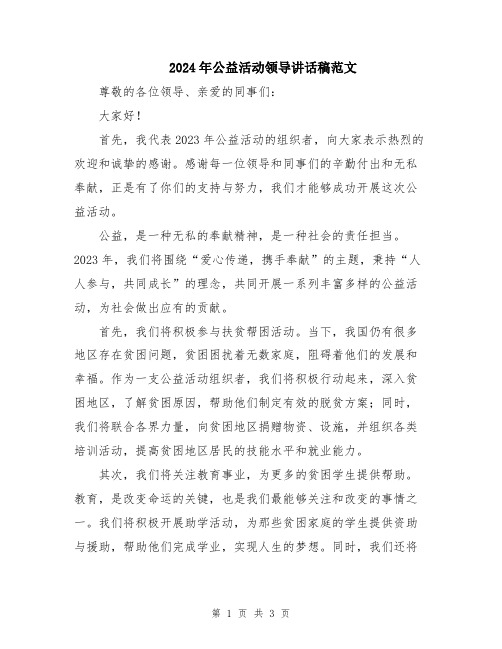 2024年公益活动领导讲话稿范文

尊敬的各位领导、亲爱的同事们：

大家好！

首先，我代表2023年公益活动的组织者，向大家表示热烈的欢迎和诚挚的感谢。感谢每一位领导和同事们的辛勤付出和无私奉献，正是有了你们的支持与努力，我们才能够成功开展这次公益活动。

公益，是一种无私的奉献精神，是一种社会的责任担当。2023年，我们将围绕“爱心传递，携手奉献”的主题，秉持“人人参与，共同成长”的理念，共同开展一系列丰富多样的公益活动，为社会做出应有的贡献。

首先，我们将积极参与扶贫帮困活动。当下，我国仍有很多地区存在贫困问题，贫困困扰着无数家庭，阻碍着他们的发展和幸福。作为一支公益活动组织者，我们将积极行动起来，深入贫困地区，了解贫困原因，帮助他们制定有效的脱贫方案；同时，我们将联合各界力量，向贫困地区捐赠物资、设施，并组织各类培训活动，提高贫困地区居民的技能水平和就业能力。

其次，我们将关注教育事业，为更多的贫困学生提供帮助。教育，是改变命运的关键，也是我们最能够关注和改变的事情之一。我们将积极开展助学活动，为那些贫困家庭的学生提供资助与援助，帮助他们完成学业，实现人生的梦想。同时，我们还将

第 1 页 共 3 页